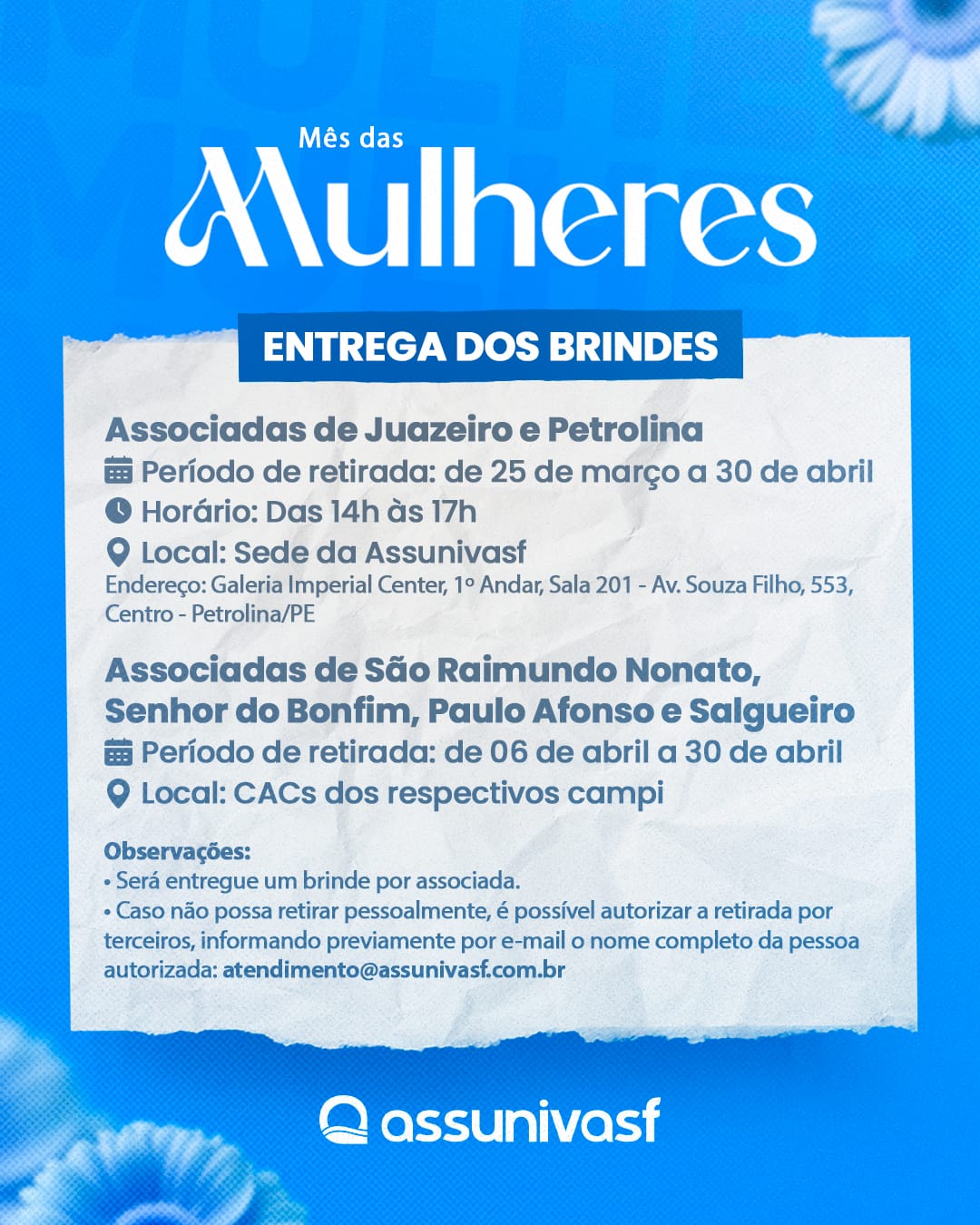 Mês das
Mulheres

ENTREGA DOS BRINDES

Associadas de Juazeiro e Petrolina
Período de retirada: de 25 de março a 30 de abril
Horário: Das 14h às 17h
Local: Sede da Assunivasf
Endereço: Galeria Imperial Center, 1º Andar, Sala 201 - Av. Souza Filho, 553, Centro - Petrolina/PE

Associadas de São Raimundo Nonato, Senhor do Bonfim, Paulo Afonso e Salgueiro
Período de retirada: de 06 de abril a 30 de abril
Local: CACs dos respectivos campi

Observações:
• Será entregue um brinde por associada.
• Caso não possa retirar pessoalmente, é possível autorizar a retirada por terceiros, informando previamente por e-mail o nome completo da pessoa autorizada: atendimento@assunivasf.com.br

assunivasf